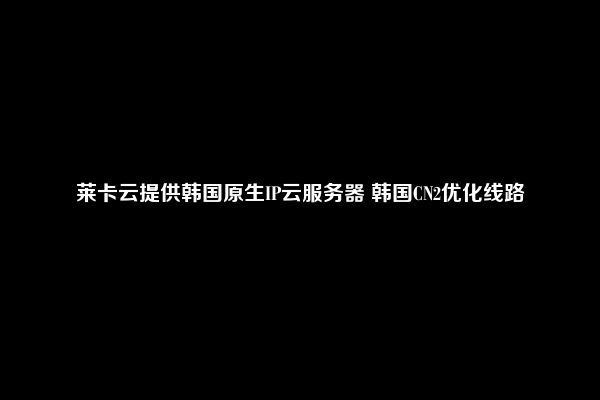 莱卡云提供韩国原生IP云服务器 韩国CN2优化线路